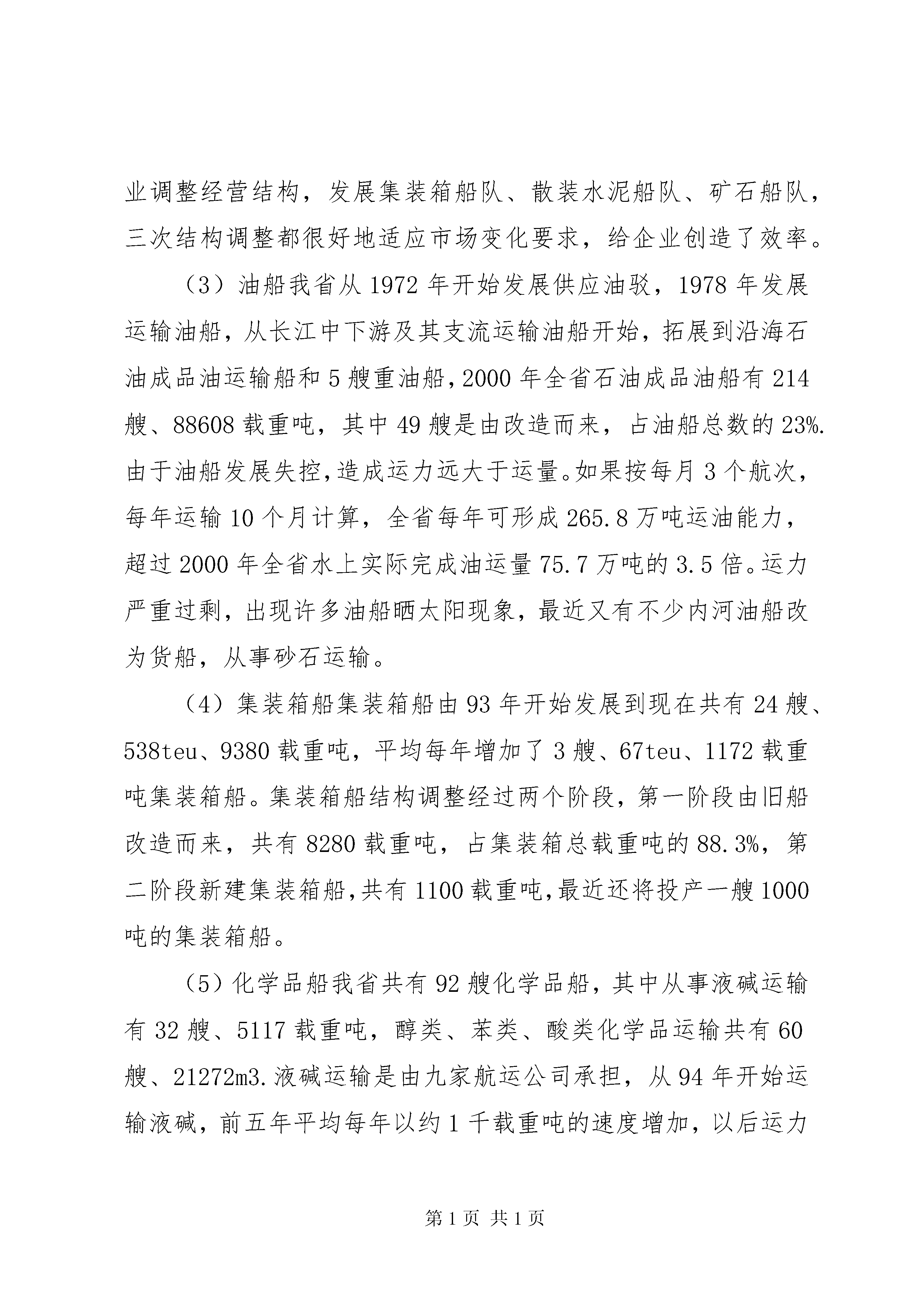 业调整经营结构，发展集装箱船队、散装水泥船队、矿石船队，三次结构调整都很好地适应市场变化要求，给企业创造了效率。

（3）油船我省从1972年开始发展供应油驳，1978年发展运输油船，从长江中下游及其支流运输油船开始，拓展到沿海石油成品油运输船和5艘重油船，2000年全省石油成品油船有214艘、88608载重吨，其中49艘是由改造而来，占油船总数的23%.由于油船发展失控，造成运力远大于运量。如果按每月3个航次，每年运输10个月计算，全省每年可形成265.8万吨运油能力，超过2000年全省水上实际完成油运量75.7万吨的3.5倍。运力严重过剩，出现许多油船晒太阳现象，最近又有不少内河油船改为货船，从事砂石运输。

（4）集装箱船集装箱船由93年开始发展到现在共有24艘、538teu、9380载重吨，平均每年增加了3艘、67teu、1172载重吨集装箱船。集装箱船结构调整经过两个阶段，第一阶段由旧船改造而来，共有8280载重吨，占集装箱总载重吨的88.3%，第二阶段新建集装箱船，共有1100载重吨，最近还将投产一艘1000吨的集装箱船。

（5）化学品船我省共有92艘化学品船，其中从事液碱运输有32艘、5117载重吨，醇类、苯类、酸类化学品运输共有60艘、21272m3.液碱运输是由九家航运公司承担，从94年开始运输液碱，前五年平均每年以约1千载重吨的速度增加，以后运力

第1页 共1页